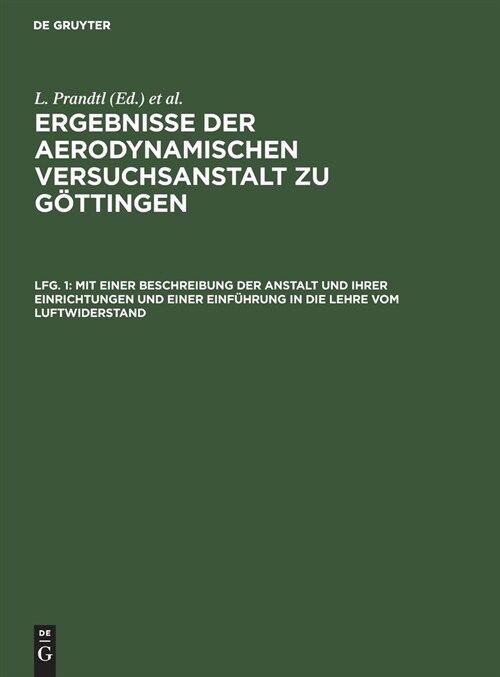 DE GRUYTER

L. Prandtl (Ed.) et al.

ERGEBNISSE DER AERODYNAMISCHEN VERSUCHSANSTALT ZU GÖTTINGEN

LFG. 1: MIT EINER BESCHREIBUNG DER ANSTALT UND IHRER EINRICHTUNGEN UND EINER EINFÜHRUNG IN DIE LEHRE VOM LUFTWIDERSTAND

DE
G